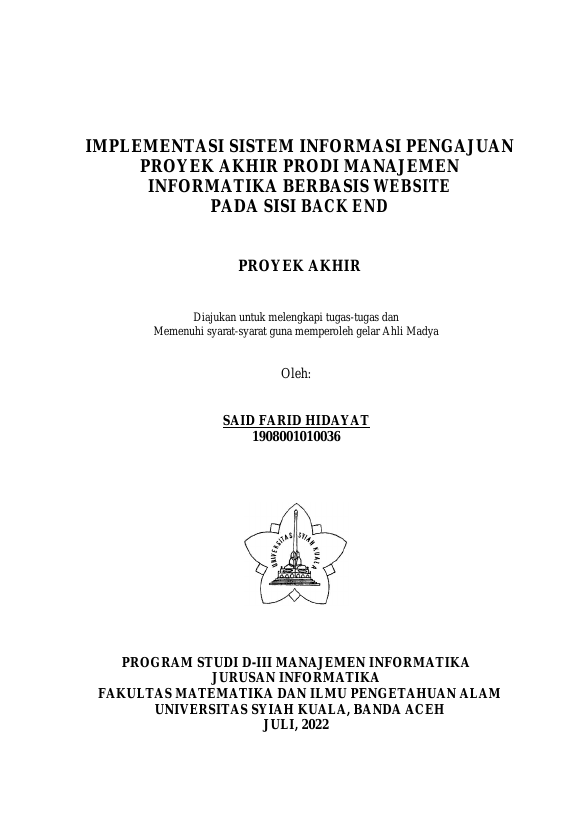 IMPLEMENTASI SISTEM INFORMASI PENGAJUAN PROYEK AKHIR PRODI MANAJEMEN INFORMATIKA BERBASIS WEBSITE PADA SISI BACK END

PROYEK AKHIR

Diajukan untuk melengkapi tugas-tugas dan
Memenuhi syarat-syarat guna memperoleh gelar Ahli Madya

Oleh:

SAID FARID HIDAYAT
1908001010036

UNIVERSITAS SYIAH KUALA

PROGRAM STUDI D-III MANAJEMEN INFORMATIKA
JURUSAN INFORMATIKA
FAKULTAS MATEMATIKA DAN ILMU PENGETAHUAN ALAM
UNIVERSITAS SYIAH KUALA, BANDA ACEH
JULI, 2022